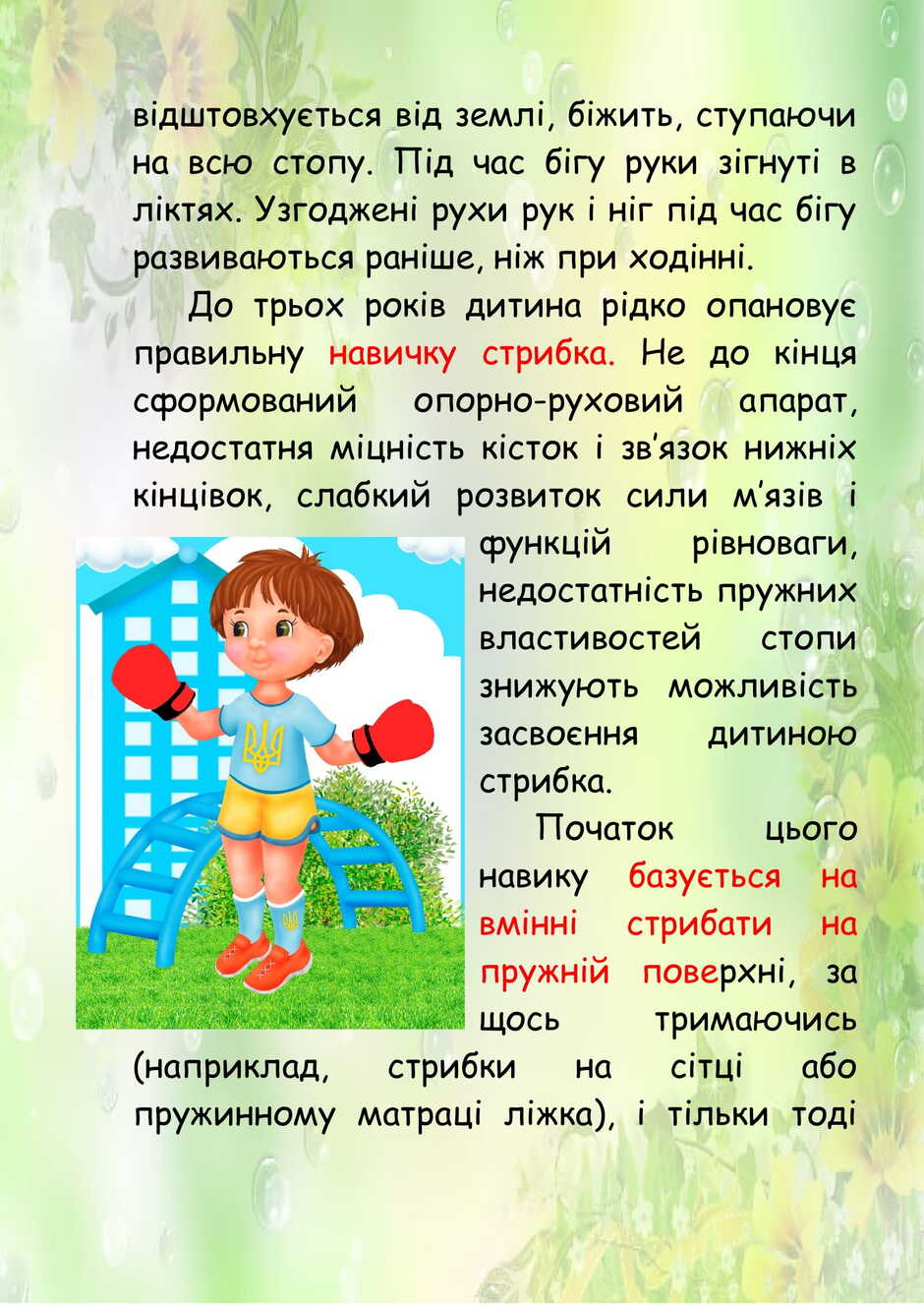 відштовхується від землі, біжить, ступаючи на всю стопу. Під час бігу руки зігнуті в ліктях. Узгоджені рухи рук і ніг під час бігу развиваються раніше, ніж при ходінні.

До трьох років дитина рідко опановує правильну навичку стрибка. Не до кінця сформований опорно-руховий апарат, недостатня міцність кісток і зв'язок нижніх кінцівок, слабкий розвиток сили м'язів і функцій рівноваги, недостатність пружних властивостей стопи знижують можливість засвоєння дитиною стрибка.

Початок цього навику базується на вмінні стрибати на пружній поверхні, за щось тримаючись (наприклад, стрибки на сітці або пружинному матраці ліжка), і тільки тоді